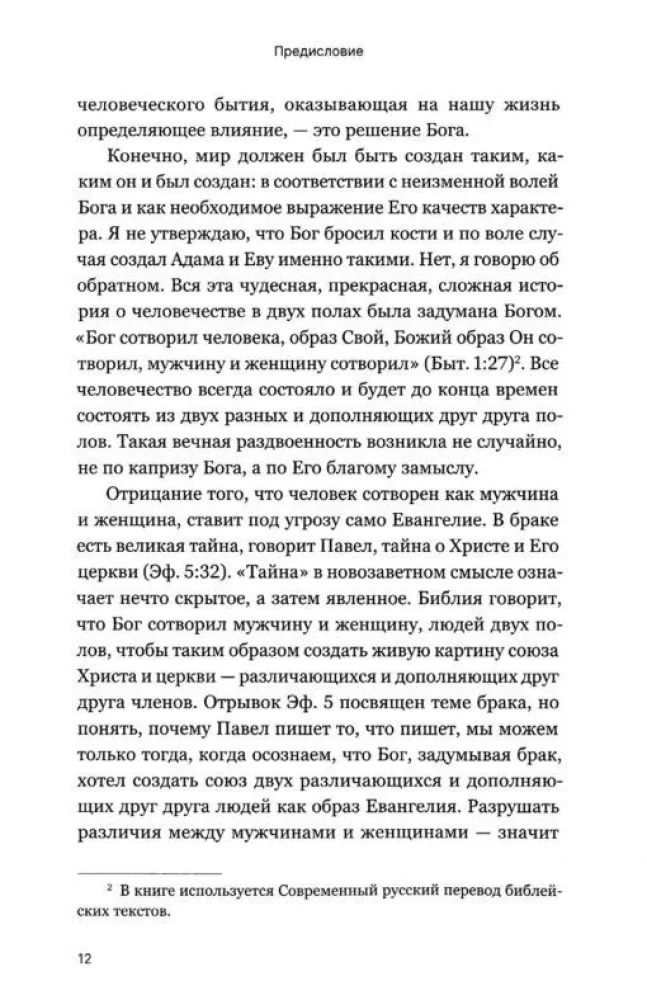 Предисловие

человеческого бытия, оказывающая на нашу жизнь определяющее влияние, — это решение Бога.

Конечно, мир должен был быть создан таким, каким он и был создан: в соответствии с неизменной волей Бога и как необходимое выражение Его качеств характера. Я не утверждаю, что Бог бросил кости и по воле случая создал Адама и Еву именно такими. Нет, я говорю об обратном. Вся эта чудесная, прекрасная, сложная история о человечестве в двух полах была задумана Богом. «Бог сотворил человека, образ Свой, Божий образ Он сотворил, мужчину и женщину сотворил» (Быт. 1:27)$^2$. Все человечество всегда состояло и будет до конца времен состоять из двух разных и дополняющих друг друга полов. Такая вечная раздвоенность возникла не случайно, не по капризу Бога, а по Его благому замыслу.

Отрицание того, что человек сотворен как мужчина и женщина, ставит под угрозу само Евангелие. В браке есть великая тайна, говорит Павел, тайна о Христе и Его церкви (Эф. 5:32). «Тайна» в новозаветном смысле означает нечто скрытое, а затем явленное. Библия говорит, что Бог сотворил мужчину и женщину, людей двух полов, чтобы таким образом создать живую картину союза Христа и церкви — различающихся и дополняющих друг друга членов. Отрывок Эф. 5 посвящен теме брака, но понять, почему Павел пишет то, что пишет, мы можем только тогда, когда осознаем, что Бог, задумывая брак, хотел создать союз двух различающихся и дополняющих друг друга людей как образ Евангелия. Разрушать различия между мужчинами и женщинами — значит

$^2$ В книге используется Современный русский перевод библейских текстов.

12